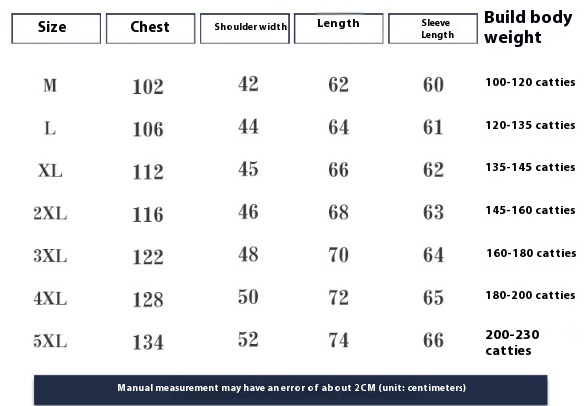 | Size | Chest | Shoulder width | Length | Sleeve Length | Build body weight |
|---|---|---|---|---|---|
| M | 102 | 42 | 62 | 60 | 100-120 catties |
| L | 106 | 44 | 64 | 61 | 120-135 catties |
| XL | 112 | 45 | 66 | 62 | 135-145 catties |
| 2XL | 116 | 46 | 68 | 63 | 145-160 catties |
| 3XL | 122 | 48 | 70 | 64 | 160-180 catties |
| 4XL | 128 | 50 | 72 | 65 | 180-200 catties |
| 5XL | 134 | 52 | 74 | 66 | 200-230 catties |

Manual measurement may have an error of about 2CM (unit: centimeters)